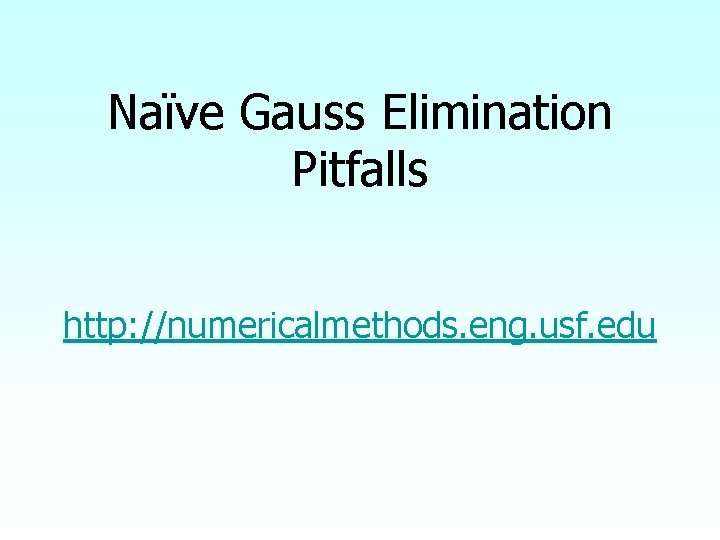 Naïve Gauss Elimination Pitfalls

http://numericalmethods.eng.usf.edu